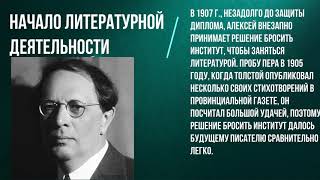 НАЧАЛО ЛИТЕРАТУРНОЙ ДЕЯТЕЛЬНОСТИ

В 1907 Г., НЕЗАДОЛГО ДО ЗАЩИТЫ ДИПЛОМА, АЛЕКСЕЙ ВНЕЗАПНО ПРИНИМАЕТ РЕШЕНИЕ БРОСИТЬ ИНСТИТУТ, ЧТОБЫ ЗАНЯТЬСЯ ЛИТЕРАТУРОЙ. ПРОБУ ПЕРА В 1905 ГОДУ, КОГДА ТОЛСТОЙ ОПУБЛИКОВАЛ НЕСКОЛЬКО СВОИХ СТИХОТВОРЕНИЙ В ПРОВИНЦИАЛЬНОЙ ГАЗЕТЕ, ОН ПОСЧИТАЛ БОЛЬШОЙ УДАЧЕЙ, ПОЭТОМУ РЕШЕНИЕ БРОСИТЬ ИНСТИТУТ ДАЛОСЬ БУДУЩЕМУ ПИСАТЕЛЮ СРАВНИТЕЛЬНО ЛЕГКО.